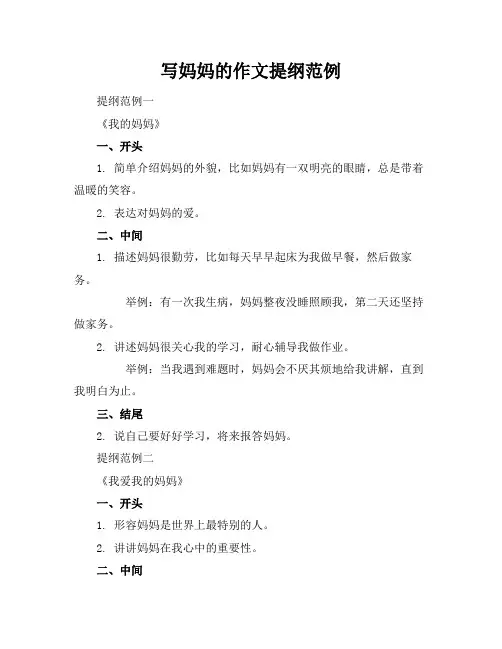 写妈妈的作文提纲范例

提纲范例一

《我的妈妈》

一、开头

1. 简单介绍妈妈的外貌，比如妈妈有一双明亮的眼睛，总是带着温暖的笑容。

2. 表达对妈妈的爱。

二、中间

1. 描述妈妈很勤劳，比如每天早早起床为我做早餐，然后做家务。

举例：有一次我生病，妈妈整夜没睡照顾我，第二天还坚持做家务。

2. 讲述妈妈很关心我的学习，耐心辅导我做作业。

举例：当我遇到难题时，妈妈会不厌其烦地给我讲解，直到我明白为止。

三、结尾

2. 说自己要好好学习，将来报答妈妈。

提纲范例二

《我爱我的妈妈》

一、开头

1. 形容妈妈是世界上最特别的人。

2. 讲讲妈妈在我心中的重要性。

二、中间